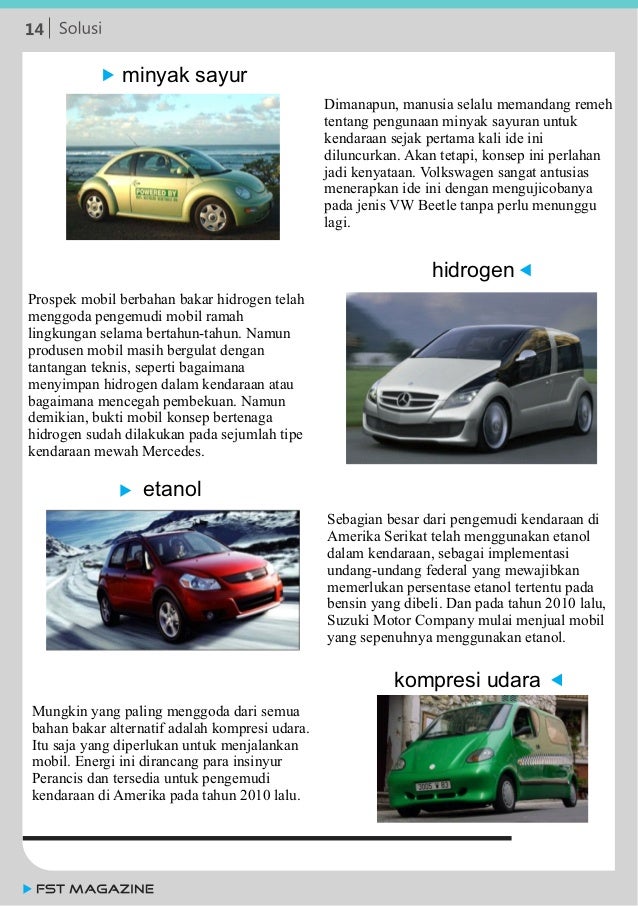 14 | Solusi

minyak sayur

POWERED BY

Dimanapun, manusia selalu memandang remeh tentang pengunaan minyak sayuran untuk kendaraan sejak pertama kali ide ini diluncurkan. Akan tetapi, konsep ini perlahan jadi kenyataan. Volkswagen sangat antusias menerapkan ide ini dengan mengujicobanya pada jenis VW Beetle tanpa perlu menunggu lagi.

hidrogen

Prospek mobil berbahan bakar hidrogen telah menggoda pengemudi mobil ramah lingkungan selama bertahun-tahun. Namun produsen mobil masih bergulat dengan tantangan teknis, seperti bagaimana menyimpan hidrogen dalam kendaraan atau bagaimana mencegah pembekuan. Namun demikian, bukti mobil konsep bertenaga hidrogen sudah dilakukan pada sejumlah tipe kendaraan mewah Mercedes.

etanol

Sebagian besar dari pengemudi kendaraan di Amerika Serikat telah menggunakan etanol dalam kendaraan, sebagai implementasi undang-undang federal yang mewajibkan memerlukan persentase etanol tertentu pada bensin yang dibeli. Dan pada tahun 2010 lalu, Suzuki Motor Company mulai menjual mobil yang sepenuhnya menggunakan etanol.

kompresi udara

Mungkin yang paling menggoda dari semua bahan bakar alternatif adalah kompresi udara. Itu saja yang diperlukan untuk menjalankan mobil. Energi ini dirancang para insinyur Perancis dan tersedia untuk pengemudi kendaraan di Amerika pada tahun 2010 lalu.

FST MAGAZINE